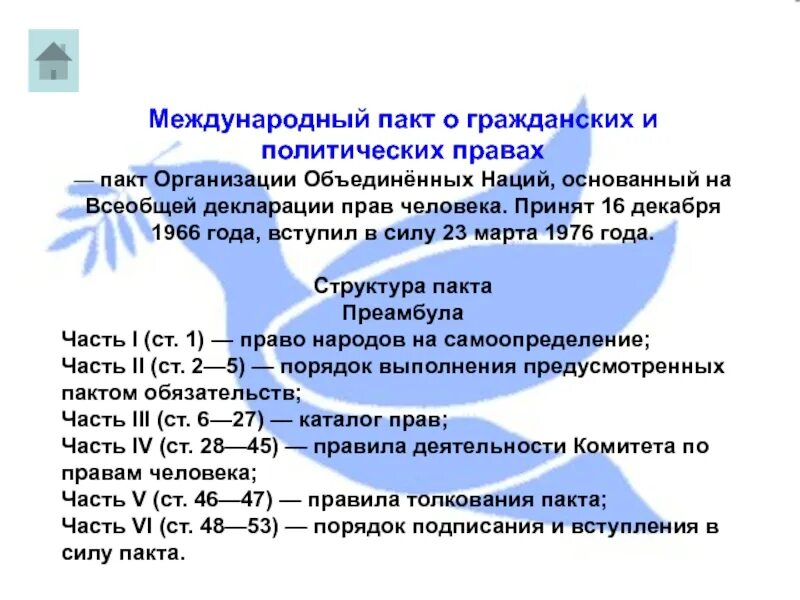 Международный пакт о гражданских и политических правах

— пакт Организации Объединённых Наций, основанный на Всеобщей декларации прав человека. Принят 16 декабря 1966 года, вступил в силу 23 марта 1976 года.

Структура пакта
Преамбула
Часть I (ст. 1) — право народов на самоопределение;
Часть II (ст. 2—5) — порядок выполнения предусмотренных пактом обязательств;
Часть III (ст. 6—27) — каталог прав;
Часть IV (ст. 28—45) — правила деятельности Комитета по правам человека;
Часть V (ст. 46—47) — правила толкования пакта;
Часть VI (ст. 48—53) — порядок подписания и вступления в силу пакта.